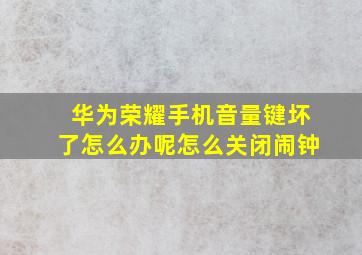 华为荣耀手机音量键坏了怎么办呢怎么关闭闹钟